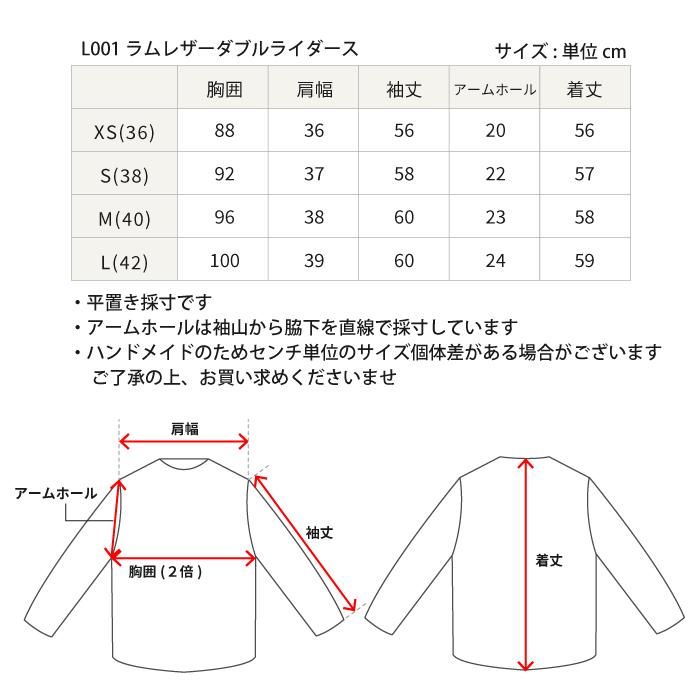 L001 ラムレザーダブルライダース

サイズ : 単位 cm

| | 胸囲 | 肩幅 | 袖丈 | アームホール | 着丈 |
|---|---|---|---|---|---|
| XS(36) | 88 | 36 | 56 | 20 | 56 |
| S(38) | 92 | 37 | 58 | 22 | 57 |
| M(40) | 96 | 38 | 60 | 23 | 58 |
| L(42) | 100 | 39 | 60 | 24 | 59 |

・平置き採寸です
・アームホールは袖山から脇下を直線で採寸しています
・ハンドメイドのためセンチ単位のサイズ個体差がある場合がございます
ご了承の上、お買い求めくださいませ

肩幅

アームホール

袖丈

胸囲 ( 2倍 )

着丈